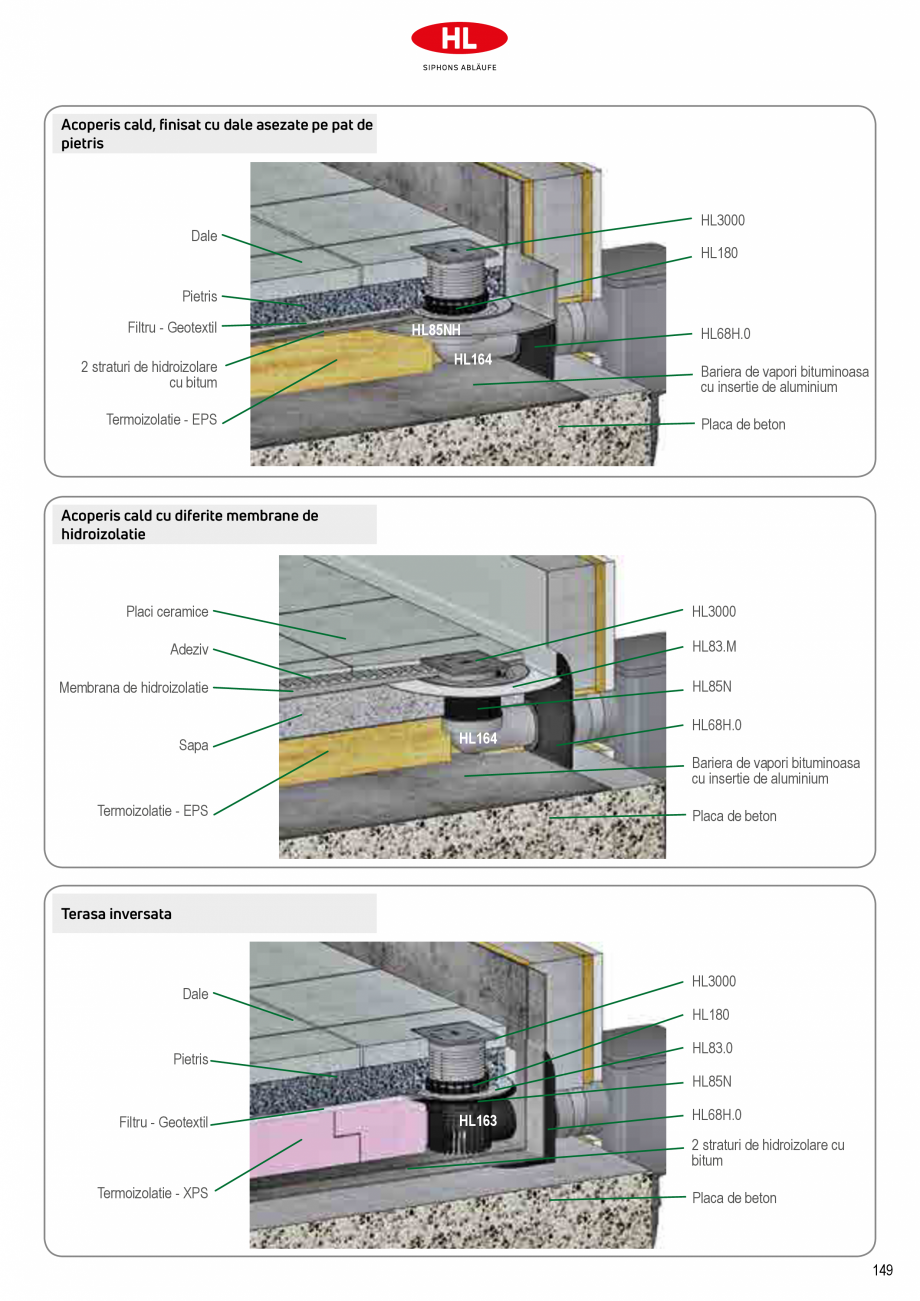 HL
SIPHONS ABLÄUFE

Acoperis cald, finisat cu dale asezate pe pat de pietris

Dale
Pietris
Filtru - Geotextil
2 straturi de hidroizolare cu bitum
Termoizolatie - EPS
HL85NH
HL164
HL3000
HL180
HL68H.0
Bariera de vapori bituminoasa cu insertie de aluminium
Placa de beton

Acoperis cald cu diferite membrane de hidroizolatie

Placi ceramice
Adeziv
Membrana de hidroizolatie
Sapa
Termoizolatie - EPS
HL164
HL3000
HL83.M
HL85N
HL68H.0
Bariera de vapori bituminoasa cu insertie de aluminium
Placa de beton

Terasa inversata

Dale
Pietris
Filtru - Geotextil
Termoizolatie - XPS
HL163
HL3000
HL180
HL83.0
HL85N
HL68H.0
2 straturi de hidroizolare cu bitum
Placa de beton

149